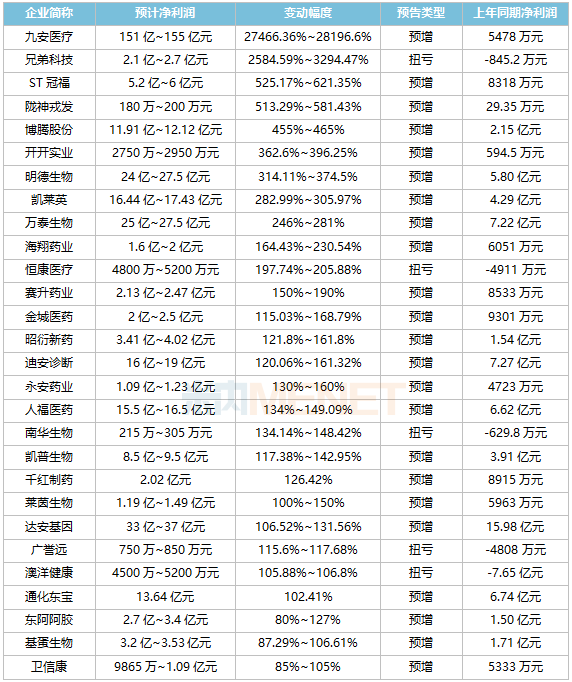 | 企业简称 | 预计净利润 | 变动幅度 | 预告类型 | 上年同期净利润 |
|---|---|---|---|---|
| 九安医疗 | 151 亿~155 亿元 | 27466.36%~28196.6% | 预增 | 5478 万元 |
| 兄弟科技 | 2.1 亿~2.7 亿元 | 2584.59%~3294.47% | 扭亏 | -845.2 万元 |
| ST 冠福 | 5.2 亿~6 亿元 | 525.17%~621.35% | 预增 | 8318 万元 |
| 陇神戎发 | 180 万~200 万元 | 513.29%~581.43% | 预增 | 29.35 万元 |
| 博腾股份 | 11.91 亿~12.12 亿元 | 455%~465% | 预增 | 2.15 亿元 |
| 开开实业 | 2750 万~2950 万元 | 362.6%~396.25% | 预增 | 594.5 万元 |
| 明德生物 | 24 亿~27.5 亿元 | 314.11%~374.5% | 预增 | 5.80 亿元 |
| 凯莱英 | 16.44 亿~17.43 亿元 | 282.99%~305.97% | 预增 | 4.29 亿元 |
| 万泰生物 | 25 亿~27.5 亿元 | 246%~281% | 预增 | 7.22 亿元 |
| 海翔药业 | 1.6 亿~2 亿元 | 164.43%~230.54% | 预增 | 6051 万元 |
| 恒康医疗 | 4800 万~5200 万元 | 197.74%~205.88% | 扭亏 | -4911 万元 |
| 赛升药业 | 2.13 亿~2.47 亿元 | 150%~190% | 预增 | 8533 万元 |
| 金城医药 | 2 亿~2.5 亿元 | 115.03%~168.79% | 预增 | 9301 万元 |
| 昭衍新药 | 3.41 亿~4.02 亿元 | 121.8%~161.8% | 预增 | 1.54 亿元 |
| 迪安诊断 | 16 亿~19 亿元 | 120.06%~161.32% | 预增 | 7.27 亿元 |
| 永安药业 | 1.09 亿~1.23 亿元 | 130%~160% | 预增 | 4723 万元 |
| 人福医药 | 15.5 亿~16.5 亿元 | 134%~149.09% | 预增 | 6.62 亿元 |
| 南华生物 | 215 万~305 万元 | 134.14%~148.42% | 扭亏 | -629.8 万元 |
| 凯普生物 | 8.5 亿~9.5 亿元 | 117.38%~142.95% | 预增 | 3.91 亿元 |
| 千红制药 | 2.02 亿元 | 126.42% | 预增 | 8915 万元 |
| 莱茵生物 | 1.19 亿~1.49 亿元 | 100%~150% | 预增 | 5963 万元 |
| 达安基因 | 33 亿~37 亿元 | 106.52%~131.56% | 预增 | 15.98 亿元 |
| 广誉远 | 750 万~850 万元 | 115.6%~117.68% | 扭亏 | -4808 万元 |
| 澳洋健康 | 4500 万~5200 万元 | 105.88%~106.8% | 扭亏 | -7.65 亿元 |
| 通化东宝 | 13.64 亿元 | 102.41% | 预增 | 6.74 亿元 |
| 东阿阿胶 | 2.7 亿~3.4 亿元 | 80%~127% | 预增 | 1.50 亿元 |
| 基蛋生物 | 3.2 亿~3.53 亿元 | 87.29%~106.61% | 预增 | 1.71 亿元 |
| 卫信康 | 9865 万~1.09 亿元 | 85%~105% | 预增 | 5333 万元 |

MENET